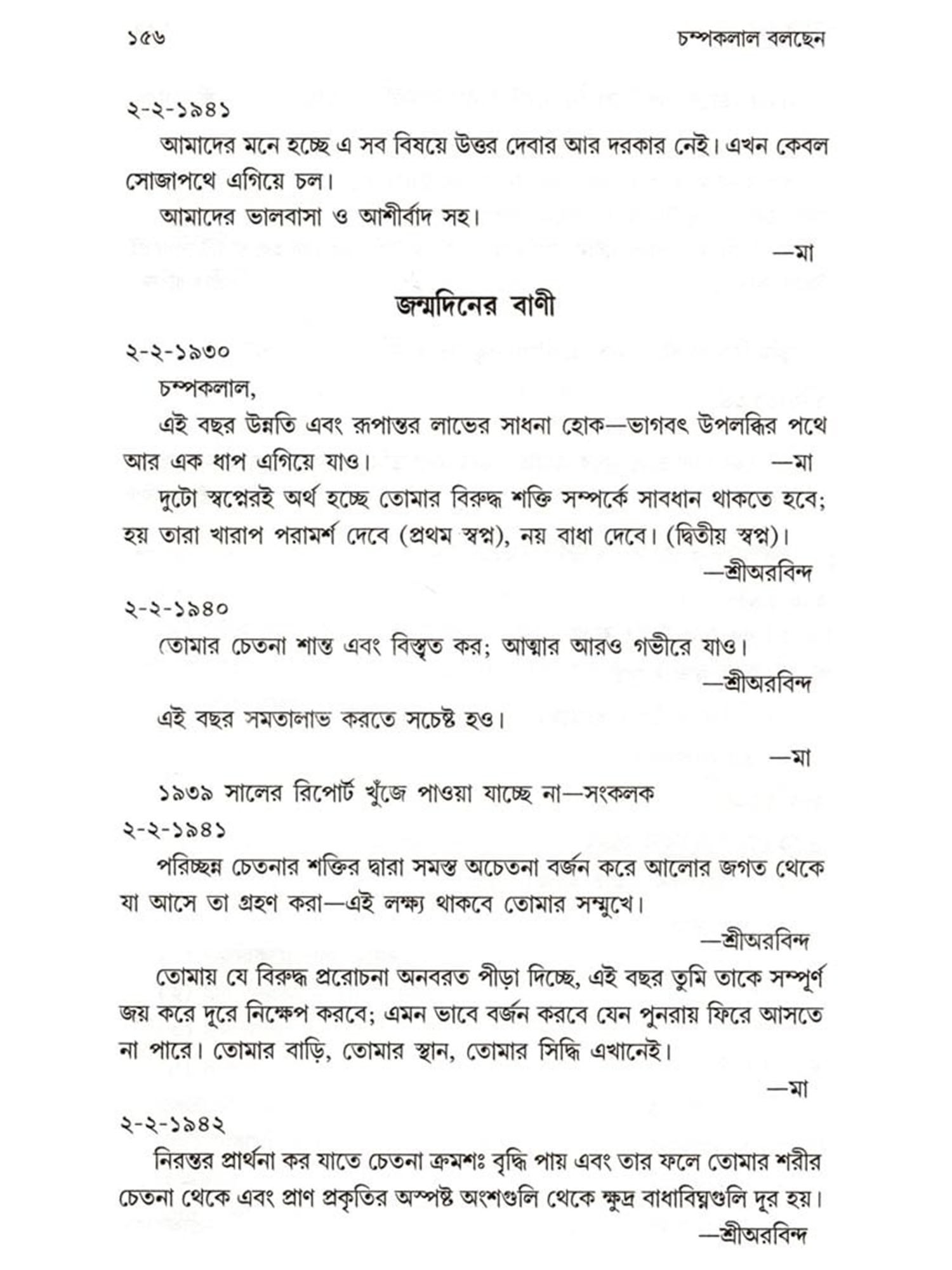 ১৫৬ চম্পকলাল বলছেন

২-২-১৯৪১

আমাদের মনে হচ্ছে এ সব বিষয়ে উত্তর দেবার আর দরকার নেই। এখন কেবল সোজাপথে এগিয়ে চল।

আমাদের ভালবাসা ও আশীর্বাদ সহ।

—মা

জন্মদিনের বাণী

২-২-১৯৩০

চম্পকলাল,

এই বছর উন্নতি এবং রূপান্তর লাভের সাধনা হোক—ভাগবৎ উপলব্ধির পথে আর এক ধাপ এগিয়ে যাও। —মা

দুটো স্বপ্নেরই অর্থ হচ্ছে তোমার বিরুদ্ধ শক্তি সম্পর্কে সাবধান থাকতে হবে; হয় তারা খারাপ পরামর্শ দেবে (প্রথম স্বপ্ন), নয় বাধা দেবে। (দ্বিতীয় স্বপ্ন)।

—শ্রীঅরবিন্দ

২-২-১৯৪০

তোমার চেতনা শান্ত এবং বিস্তৃত কর; আত্মার আরও গভীরে যাও।

—শ্রীঅরবিন্দ

এই বছর সমতালাভ করতে সচেষ্ট হও।

—মা

১৯৩৯ সালের রিপোর্ট খুঁজে পাওয়া যাচ্ছে না—সংকলক

২-২-১৯৪১

পরিচ্ছন্ন চেতনার শক্তির দ্বারা সমস্ত অচেতনা বর্জন করে আলোর জগত থেকে যা আসে তা গ্রহণ করা—এই লক্ষ্য থাকবে তোমার সম্মুখে।

—শ্রীঅরবিন্দ

তোমায় যে বিরুদ্ধ প্ররোচনা অনবরত পীড়া দিচ্ছে, এই বছর তুমি তাকে সম্পূর্ণ জয় করে দূরে নিক্ষেপ করবে; এমন ভাবে বর্জন করবে যেন পুনরায় ফিরে আসতে না পারে। তোমার বাড়ি, তোমার স্থান, তোমার সিদ্ধি এখানেই।

—মা

২-২-১৯৪২

নিরন্তর প্রার্থনা কর যাতে চেতনা ক্রমশঃ বৃদ্ধি পায় এবং তার ফলে তোমার শরীর চেতনা থেকে এবং প্রাণ প্রকৃতির অস্পষ্ট অংশগুলি থেকে ক্ষুদ্র বাধাবিঘ্নগুলি দূর হয়।

—শ্রীঅরবিন্দ